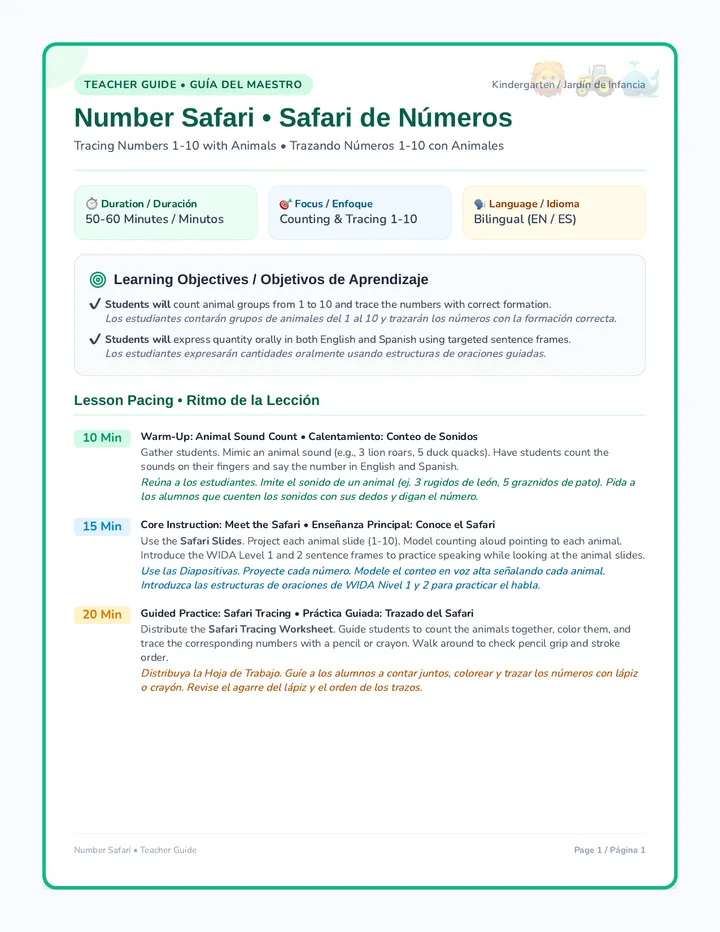 TEACHER GUIDE • GUÍA DEL MAESTRO

Kindergarten / Jardín de Infancia

Number Safari • Safari de Números

Tracing Numbers 1-10 with Animals • Trazando Números 1-10 con Animales

Duration / Duración
50-60 Minutes / Minutos

Focus / Enfoque
Counting & Tracing 1-10

Language / Idioma
Bilingual (EN / ES)

Learning Objectives / Objetivos de Aprendizaje

✔ Students will count animal groups from 1 to 10 and trace the numbers with correct formation.
Los estudiantes contarán grupos de animales del 1 al 10 y trazarán los números con la formación correcta.

✔ Students will express quantity orally in both English and Spanish using targeted sentence frames.
Los estudiantes expresarán cantidades oralmente usando estructuras de oraciones guiadas.

Lesson Pacing • Ritmo de la Lección

10 Min
Warm-Up: Animal Sound Count • Calentamiento: Conteo de Sonidos
Gather students. Mimic an animal sound (e.g., 3 lion roars, 5 duck quacks). Have students count the sounds on their fingers and say the number in English and Spanish.
Reúna a los estudiantes. Imite el sonido de un animal (ej. 3 rugidos de león, 5 graznidos de pato). Pida a los alumnos que cuenten los sonidos con sus dedos y digan el número.

15 Min
Core Instruction: Meet the Safari • Enseñanza Principal: Conoce el Safari
Use the Safari Slides. Project each animal slide (1-10). Model counting aloud pointing to each animal. Introduce the WIDA Level 1 and 2 sentence frames to practice speaking while looking at the animal slides.
Use las Diapositivas. Proyecte cada número. Modele el conteo en voz alta señalando cada animal. Introduzca las estructuras de oraciones de WIDA Nivel 1 y 2 para practicar el habla.

20 Min
Guided Practice: Safari Tracing • Práctica Guiada: Trazado del Safari
Distribute the Safari Tracing Worksheet. Guide students to count the animals together, color them, and trace the corresponding numbers with a pencil or crayon. Walk around to check pencil grip and stroke order.
Distribuya la Hoja de Trabajo. Guíe a los alumnos a contar juntos, colorear y trazar los números con lápiz o crayón. Revise el agarre del lápiz y el orden de los trazos.

Number Safari • Teacher Guide

Page 1 / Página 1